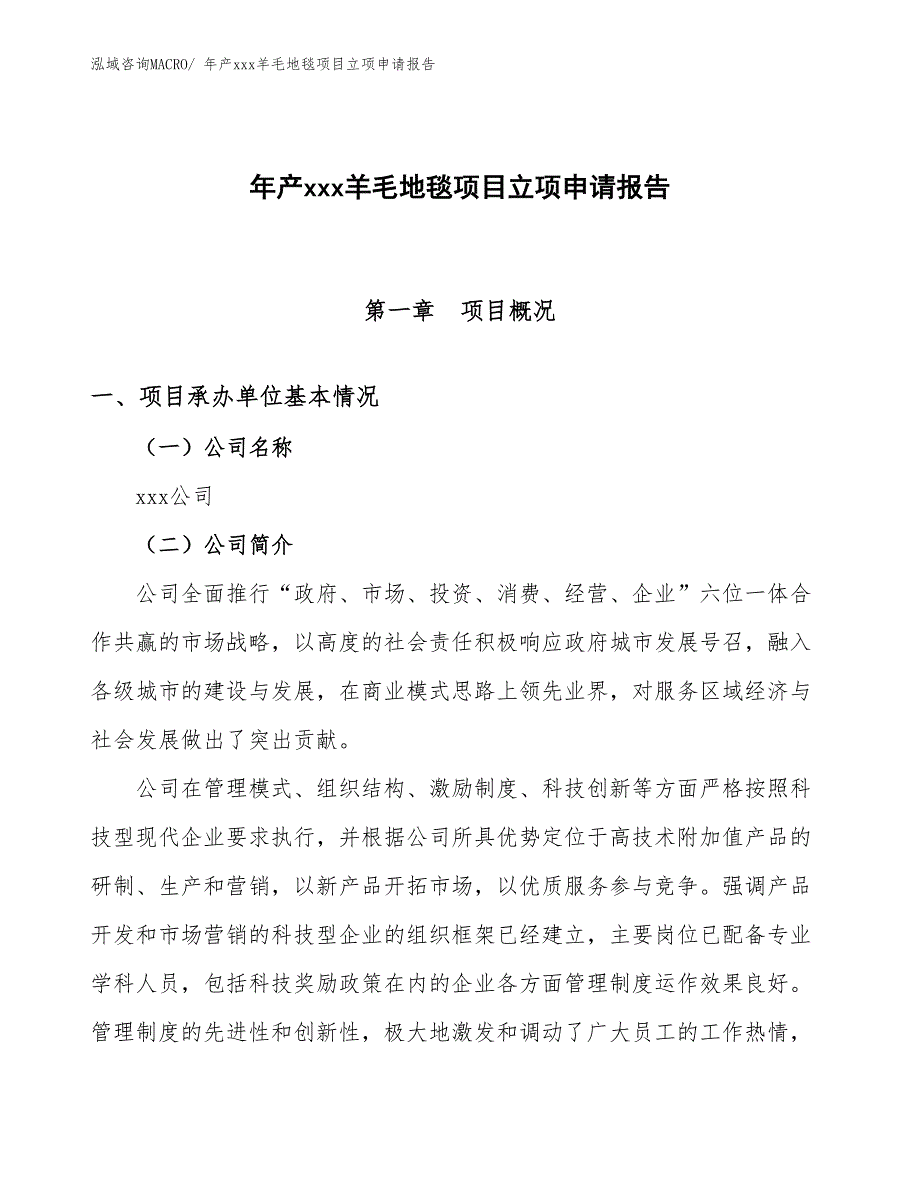 泓域咨询MACRO/ 年产xxx羊毛地毯项目立项申请报告

年产xxx羊毛地毯项目立项申请报告

第一章　项目概况

一、项目承办单位基本情况

（一）公司名称

xxx公司

（二）公司简介

公司全面推行“政府、市场、投资、消费、经营、企业”六位一体合作共赢的市场战略，以高度的社会责任积极响应政府城市发展号召，融入各级城市的建设与发展，在商业模式思路上领先业界，对服务区域经济与社会发展做出了突出贡献。

公司在管理模式、组织结构、激励制度、科技创新等方面严格按照科技型现代企业要求执行，并根据公司所具优势定位于高技术附加值产品的研制、生产和营销，以新产品开拓市场，以优质服务参与竞争。强调产品开发和市场营销的科技型企业的组织框架已经建立，主要岗位已配备专业学科人员，包括科技奖励政策在内的企业各方面管理制度运作效果良好。管理制度的先进性和创新性，极大地激发和调动了广大员工的工作热情，